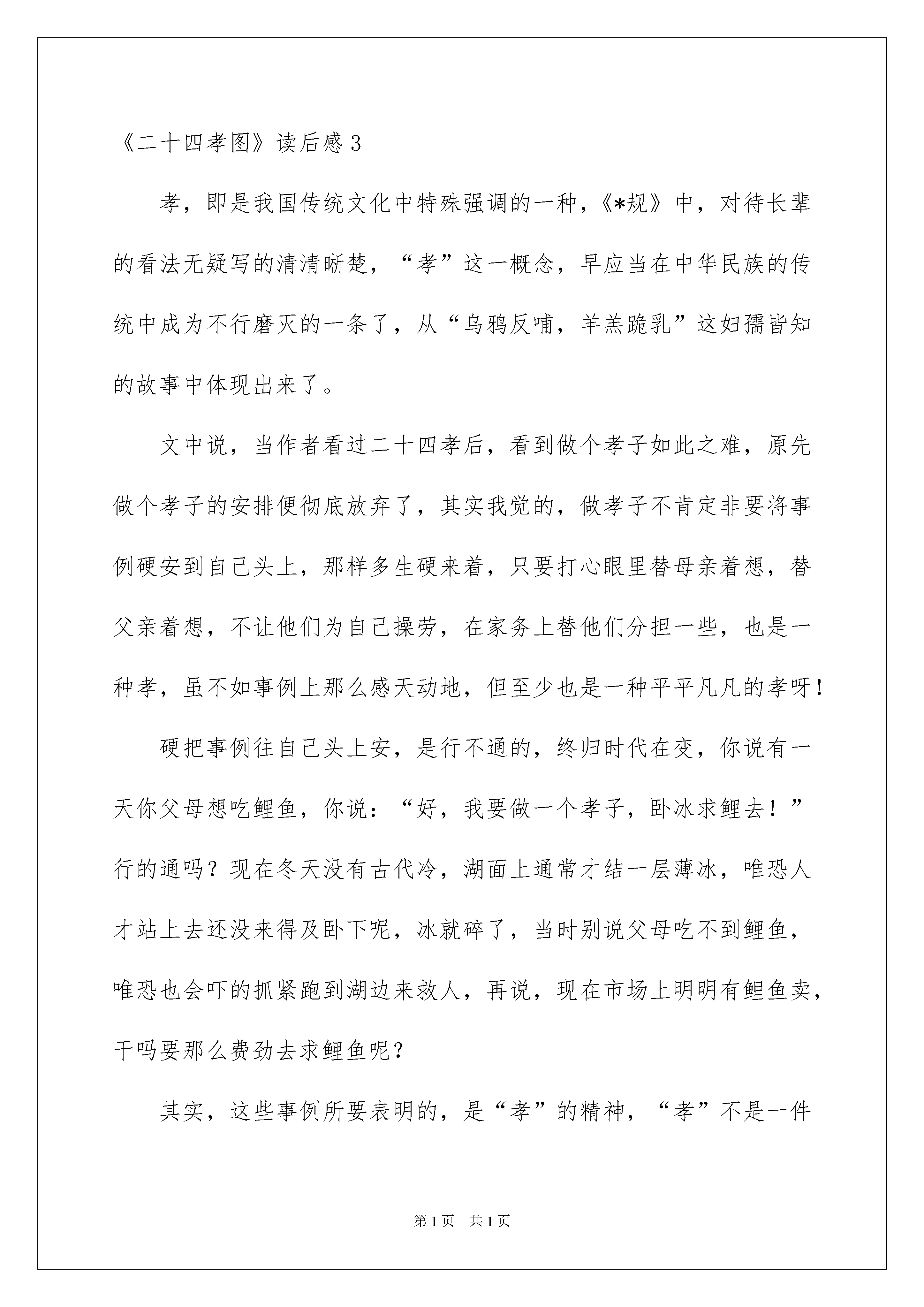 《二十四孝图》读后感 3

孝，即是我国传统文化中特殊强调的一种，《*规》中，对待长辈的看法无疑写的清清晰楚，“孝”这一概念，早应当在中华民族的传统中成为不行磨灭的一条了，从“乌鸦反哺，羊羔跪乳”这妇孺皆知的故事中体现出来了。

文中说，当作者看过二十四孝后，看到做个孝子如此之难，原先做个孝子的安排便彻底放弃了，其实我觉的，做孝子不肯定非要将事例硬安到自己头上，那样多生硬来着，只要打心眼里替母亲着想，替父亲着想，不让他们为自己操劳，在家务上替他们分担一些，也是一种孝，虽不如事例上那么感天动地，但至少也是一种平平凡凡的孝呀！

硬把事例往自己头上安，是行不通的，终归时代在变，你说有一天你父母想吃鲤鱼，你说：“好，我要做一个孝子，卧冰求鲤去！”行的通吗？现在冬天没有古代冷，湖面上通常才结一层薄冰，唯恐人才站上去还没来得及卧下呢，冰就碎了，当时别说父母吃不到鲤鱼，唯恐也会吓的抓紧跑到湖边来救人，再说，现在市场上明明有鲤鱼卖，干吗要那么费劲去求鲤鱼呢？

其实，这些事例所要表明的，是“孝”的精神，“孝”不是一件

第 1 页　共 1 页